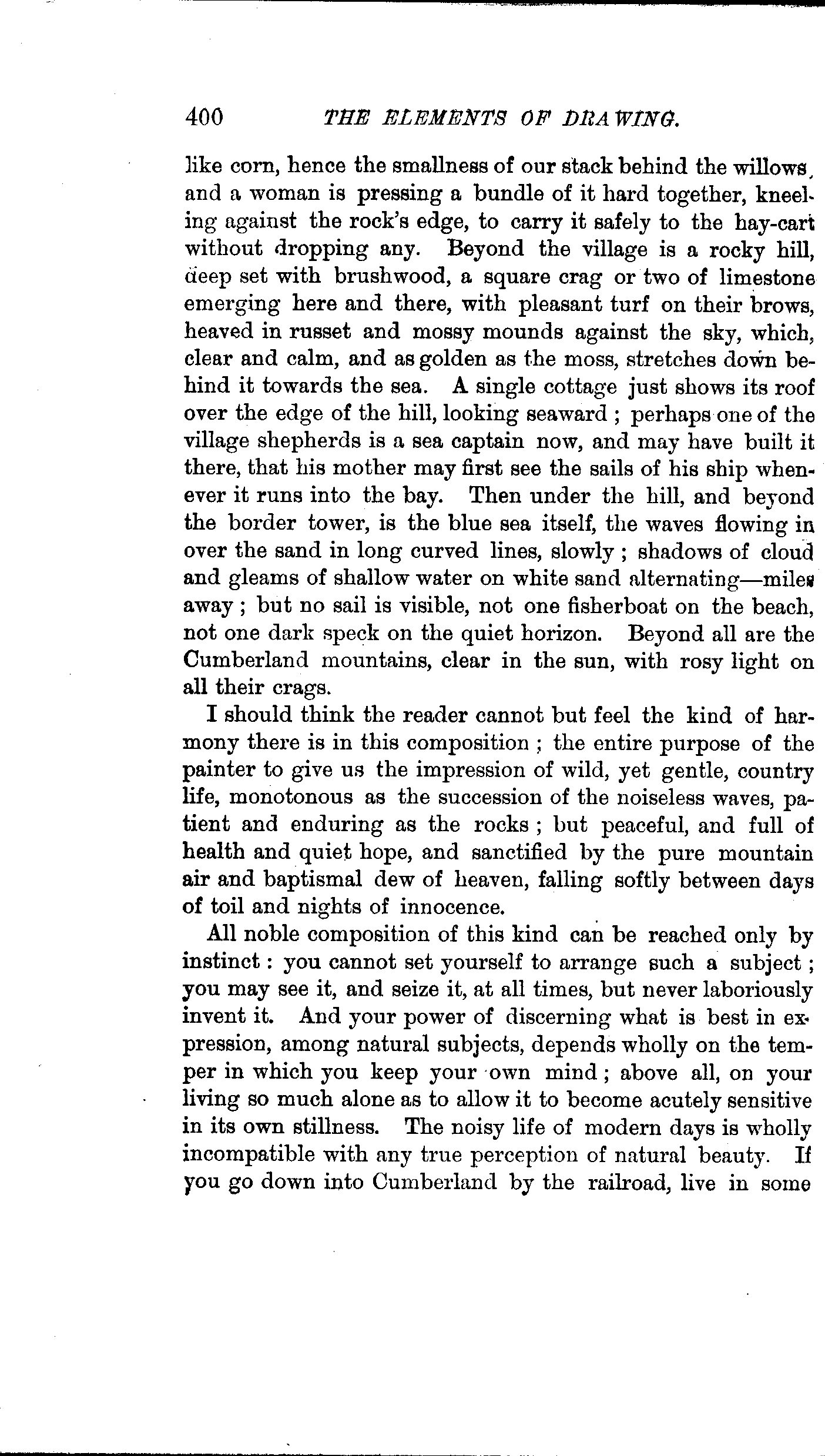 400 THE ELEMENTS OF DRAWING.

like corn, hence the smallness of our stack behind the willows, and a woman is pressing a bundle of it hard together, kneeling against the rock's edge, to carry it safely to the hay-cart without dropping any. Beyond the village is a rocky hill, deep set with brushwood, a square crag or two of limestone emerging here and there, with pleasant turf on their brows, heaved in russet and mossy mounds against the sky, which, clear and calm, and as golden as the moss, stretches down behind it towards the sea. A single cottage just shows its roof over the edge of the hill, looking seaward; perhaps one of the village shepherds is a sea captain now, and may have built it there, that his mother may first see the sails of his ship whenever it runs into the bay. Then under the hill, and beyond the border tower, is the blue sea itself, the waves flowing in over the sand in long curved lines, slowly; shadows of cloud and gleams of shallow water on white sand alternating—miles away; but no sail is visible, not one fisherboat on the beach, not one dark speck on the quiet horizon. Beyond all are the Cumberland mountains, clear in the sun, with rosy light on all their crags.

I should think the reader cannot but feel the kind of harmony there is in this composition; the entire purpose of the painter to give us the impression of wild, yet gentle, country life, monotonous as the succession of the noiseless waves, patient and enduring as the rocks; but peaceful, and full of health and quiet hope, and sanctified by the pure mountain air and baptismal dew of heaven, falling softly between days of toil and nights of innocence.

All noble composition of this kind can be reached only by instinct: you cannot set yourself to arrange such a subject; you may see it, and seize it, at all times, but never laboriously invent it. And your power of discerning what is best in expression, among natural subjects, depends wholly on the temper in which you keep your own mind; above all, on your living so much alone as to allow it to become acutely sensitive in its own stillness. The noisy life of modern days is wholly incompatible with any true perception of natural beauty. If you go down into Cumberland by the railroad, live in some